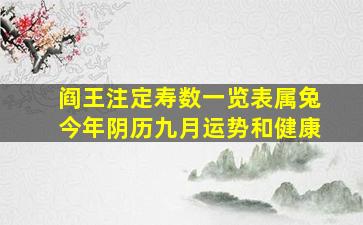 阎王注定寿数一览表属兔
今年阴历九月运势和健康